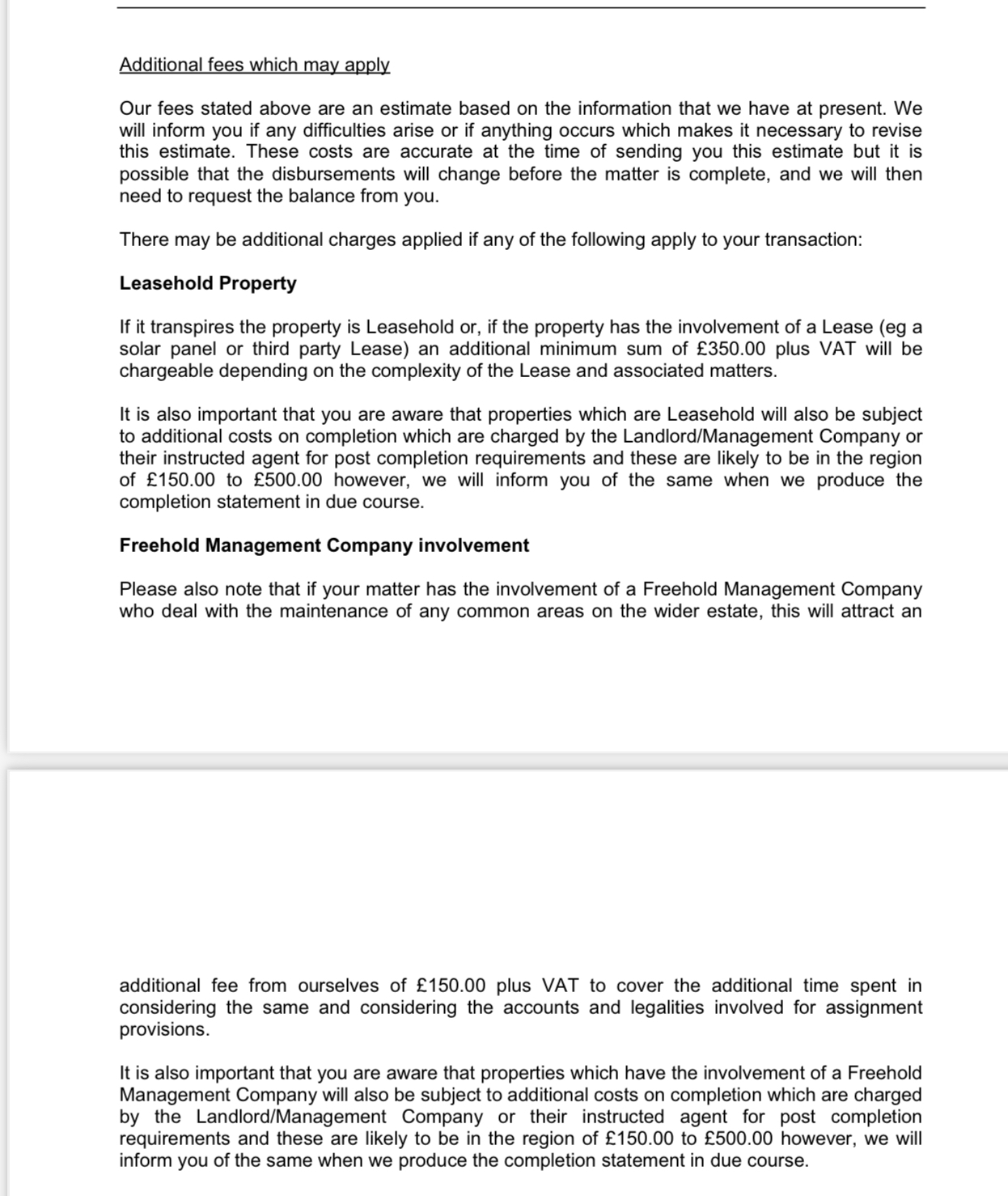 Additional fees which may apply

Our fees stated above are an estimate based on the information that we have at present. We will inform you if any difficulties arise or if anything occurs which makes it necessary to revise this estimate. These costs are accurate at the time of sending you this estimate but it is possible that the disbursements will change before the matter is complete, and we will then need to request the balance from you.

There may be additional charges applied if any of the following apply to your transaction:

Leasehold Property

If it transpires the property is Leasehold or, if the property has the involvement of a Lease (eg a solar panel or third party Lease) an additional minimum sum of £350.00 plus VAT will be chargeable depending on the complexity of the Lease and associated matters.

It is also important that you are aware that properties which are Leasehold will also be subject to additional costs on completion which are charged by the Landlord/Management Company or their instructed agent for post completion requirements and these are likely to be in the region of £150.00 to £500.00 however, we will inform you of the same when we produce the completion statement in due course.

Freehold Management Company involvement

Please also note that if your matter has the involvement of a Freehold Management Company who deal with the maintenance of any common areas on the wider estate, this will attract an

additional fee from ourselves of £150.00 plus VAT to cover the additional time spent in considering the same and considering the accounts and legalities involved for assignment provisions.

It is also important that you are aware that properties which have the involvement of a Freehold Management Company will also be subject to additional costs on completion which are charged by the Landlord/Management Company or their instructed agent for post completion requirements and these are likely to be in the region of £150.00 to £500.00 however, we will inform you of the same when we produce the completion statement in due course.